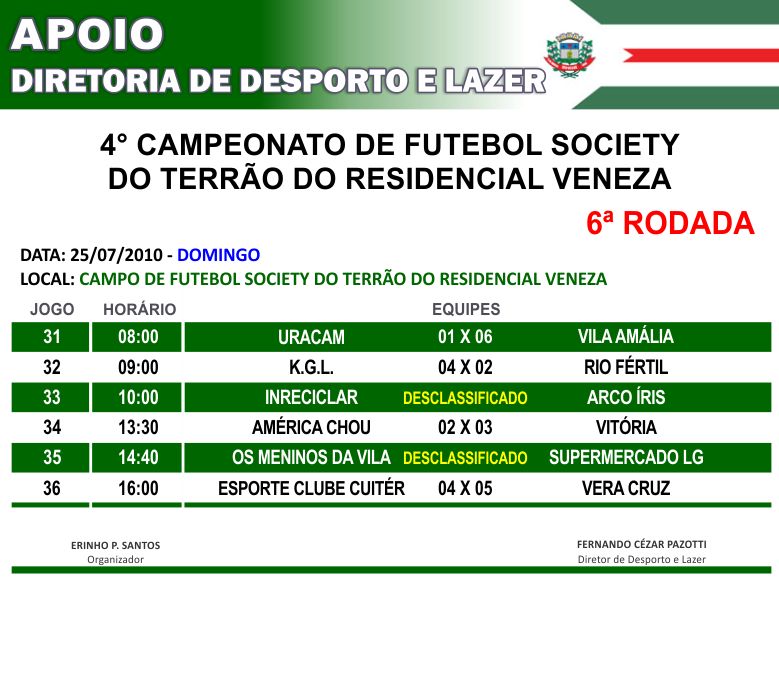 APOIO
DIRETORIA DE DESPORTO E LAZER

4° CAMPEONATO DE FUTEBOL SOCIETY
DO TERRÃO DO RESIDENCIAL VENEZA

6ª RODADA

DATA: 25/07/2010 - DOMINGO
LOCAL: CAMPO DE FUTEBOL SOCIETY DO TERRÃO DO RESIDENCIAL VENEZA

| JOGO | HORÁRIO | EQUIPES | | |
|---|---|---|---|---|
| 31 | 08:00 | URACAM | 01 X 06 | VILA AMÁLIA |
| 32 | 09:00 | K.G.L. | 04 X 02 | RIO FÉRTIL |
| 33 | 10:00 | INRECICLAR | DESCLASSIFICADO | ARCO ÍRIS |
| 34 | 13:30 | AMÉRICA CHOU | 02 X 03 | VITÓRIA |
| 35 | 14:40 | OS MENINOS DA VILA | DESCLASSIFICADO | SUPERMERCADO LG |
| 36 | 16:00 | ESPORTE CLUBE CUITÉR | 04 X 05 | VERA CRUZ |

ERINHO P. SANTOS
Organizador

FERNANDO CÉZAR PAZOTTI
Diretor de Desporto e Lazer